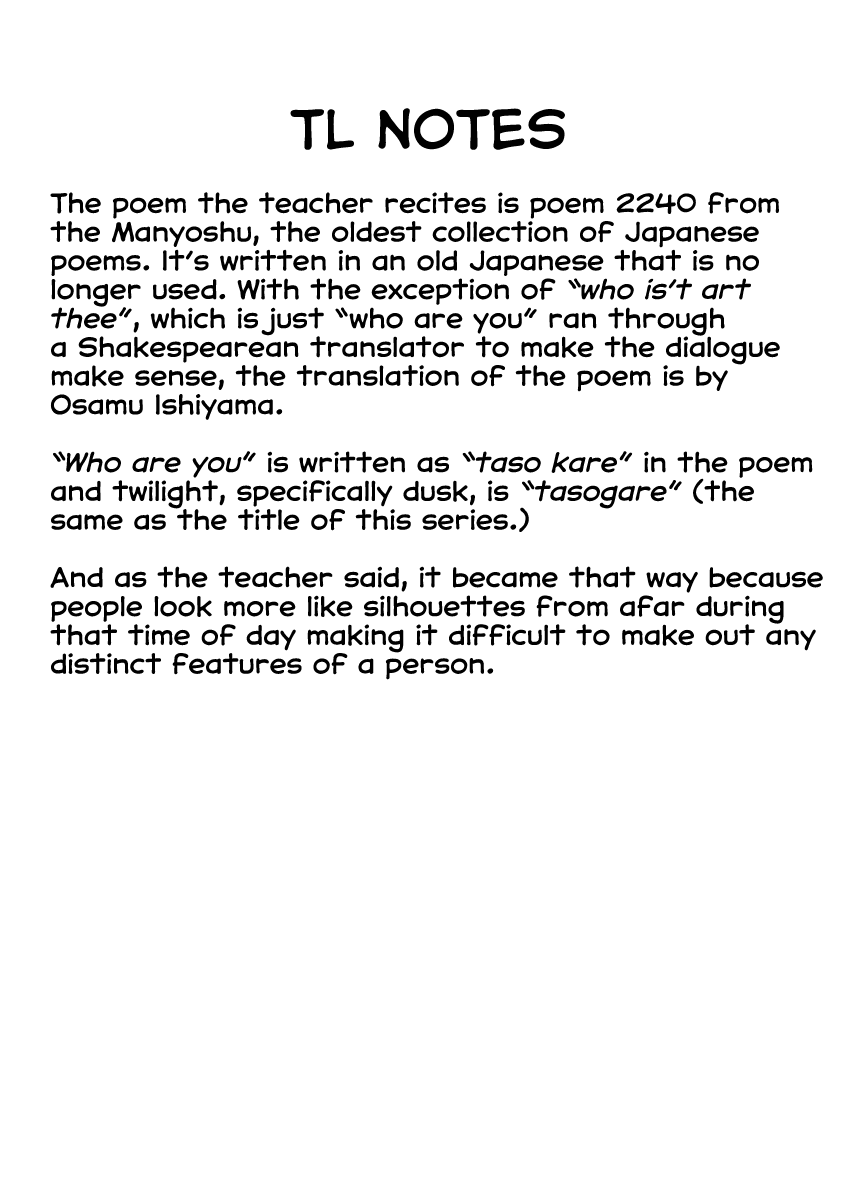 TL NOTES

The poem the teacher recites is poem 2240 from the Manyoshu, the oldest collection of Japanese poems. It's written in an old Japanese that is no longer used. With the exception of "who is't art thee", which is just "who are you" ran through a Shakespearean translator to make the dialogue make sense, the translation of the poem is by Osamu Ishiyama.

"Who are you" is written as "taso kare" in the poem and twilight, specifically dusk, is "tasogare" (the same as the title of this series.)

And as the teacher said, it became that way because people look more like silhouettes from afar during that time of day making it difficult to make out any distinct features of a person.